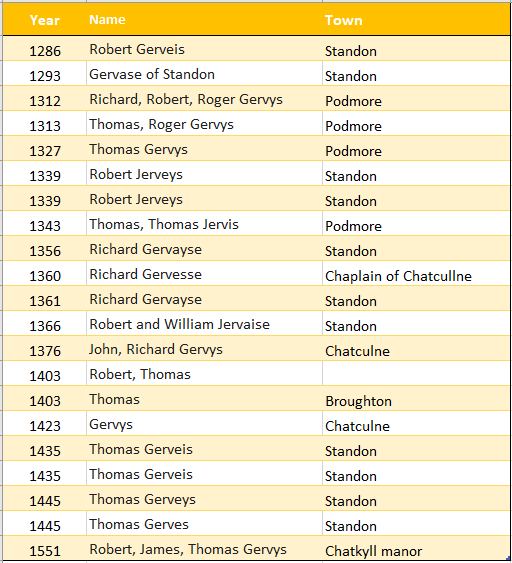 | Year | Name | Town |
|---|---|---|
| 1286 | Robert Gerveis | Standon |
| 1293 | Gervase of Standon | Standon |
| 1312 | Richard, Robert, Roger Gervys | Podmore |
| 1313 | Thomas, Roger Gervys | Podmore |
| 1327 | Thomas Gervys | Podmore |
| 1339 | Robert Jerveys | Standon |
| 1339 | Robert Jerveys | Standon |
| 1343 | Thomas, Thomas Jervis | Podmore |
| 1356 | Richard Gervayse | Standon |
| 1360 | Richard Gervesse | Chaplain of Chatcullne |
| 1361 | Richard Gervayse | Standon |
| 1366 | Robert and William Jervaise | Standon |
| 1376 | John, Richard Gervys | Chatculne |
| 1403 | Robert, Thomas | |
| 1403 | Thomas | Broughton |
| 1423 | Gervys | Chatculne |
| 1435 | Thomas Gerveis | Standon |
| 1435 | Thomas Gerveis | Standon |
| 1445 | Thomas Gerveys | Standon |
| 1445 | Thomas Gerves | Standon |
| 1551 | Robert, James, Thomas Gervys | Chatkyll manor |